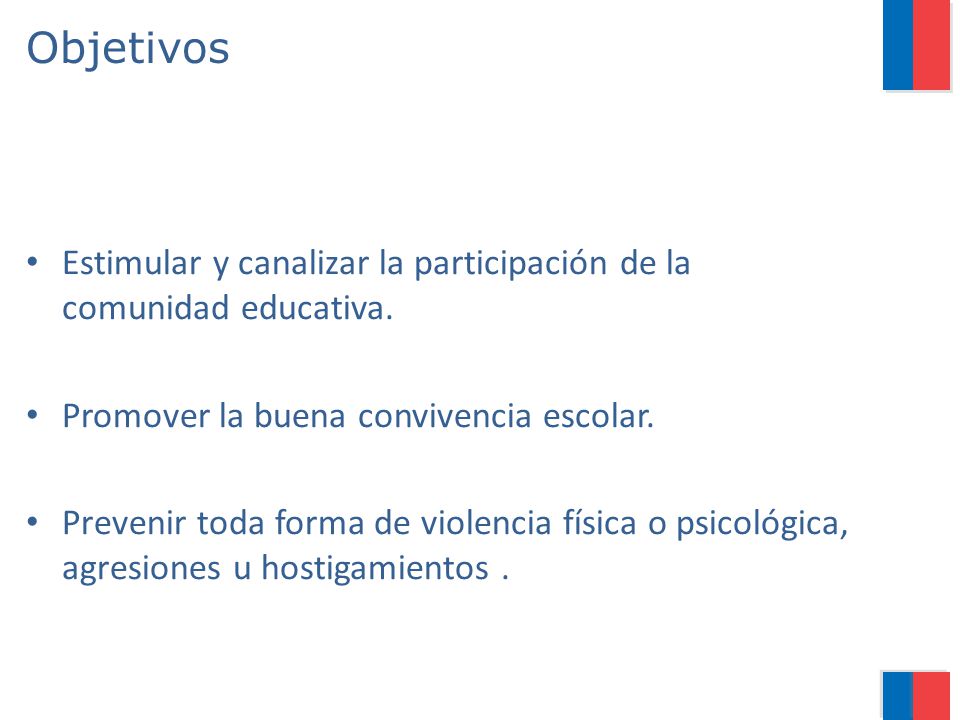 Objetivos

• Estimular y canalizar la participación de la comunidad educativa.

• Promover la buena convivencia escolar.

• Prevenir toda forma de violencia física o psicológica, agresiones u hostigamientos .